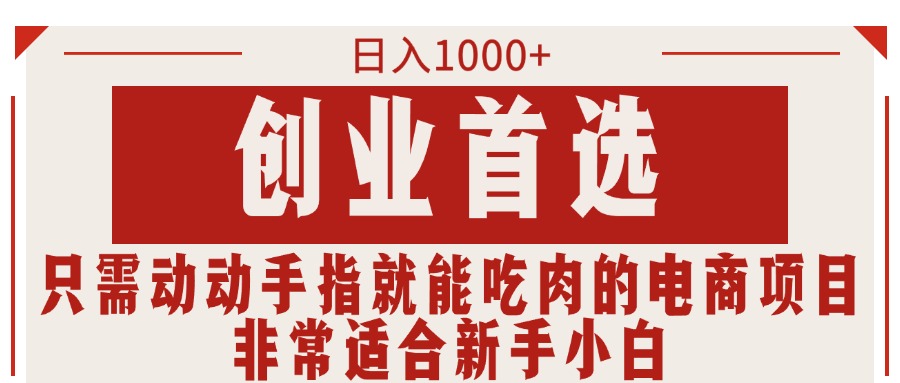 日入1000+

创业首选

只需动动手指就能吃肉的电商项目
非常适合新手小白